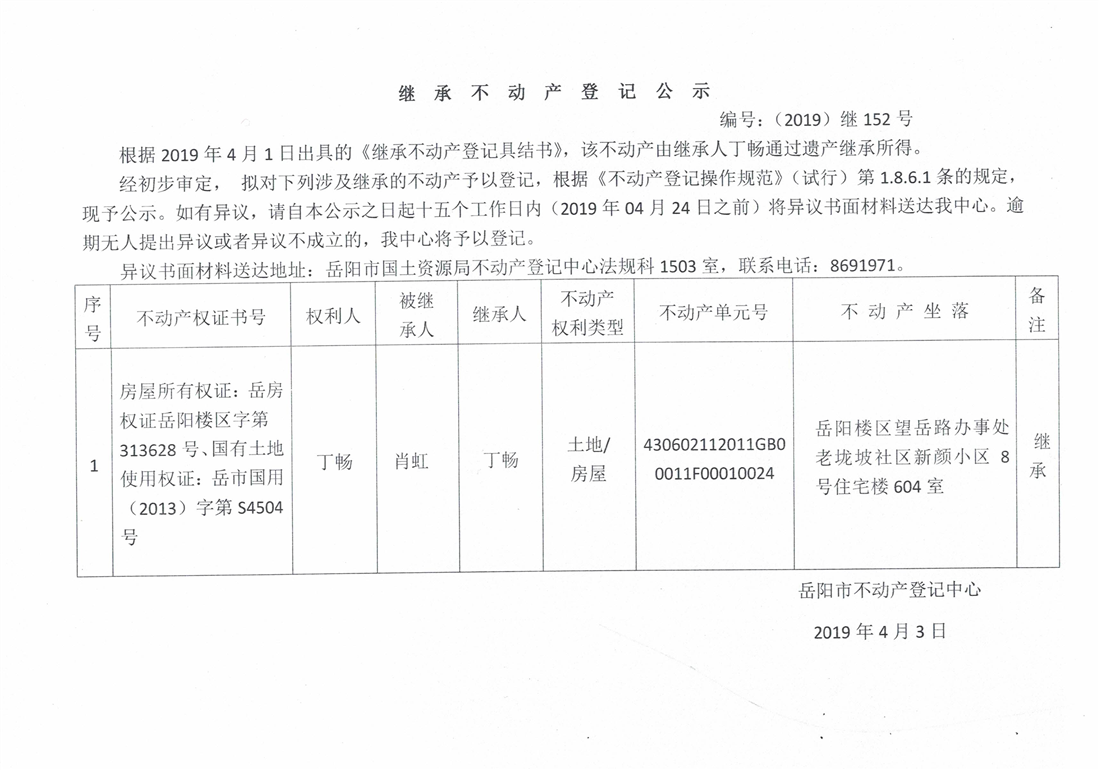 继 承 不 动 产 登 记 公 示

编号：（2019）继 152 号

根据 2019 年 4 月 1 日出具的《继承不动产登记具结书》，该不动产由继承人丁畅通过遗产继承所得。

经初步审定， 拟对下列涉及继承的不动产予以登记，根据《不动产登记操作规范》（试行）第 1.8.6.1 条的规定，现予公示。如有异议，请自本公示之日起十五个工作日内（2019 年 04 月 24 日之前）将异议书面材料送达我中心。逾期无人提出异议或者异议不成立的，我中心将予以登记。

异议书面材料送达地址：岳阳市国土资源局不动产登记中心法规科 1503 室，联系电话：8691971。

| 序号 | 不动产权证书号 | 权利人 | 被继承人 | 继承人 | 不动产权利类型 | 不动产单元号 | 不 动 产 坐 落 | 备注 |
|---|---|---|---|---|---|---|---|---|
| 1 | 房屋所有权证：岳房权证岳阳楼区字第 313628 号、国有土地使用权证：岳市国用（2013）字第 S4504 号 | 丁畅 | 肖虹 | 丁畅 | 土地/房屋 | 430602112011GB00011F00010024 | 岳阳楼区望岳路办事处老垅坡社区新颜小区 8 号住宅楼 604 室 | 继承 |

岳阳市不动产登记中心

2019 年 4 月 3 日